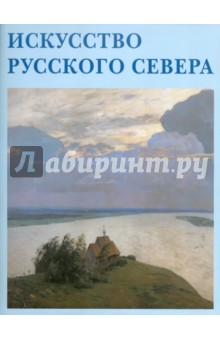 ИСКУССТВО РУССКОГО СЕВЕРА

Лабиринт.ру